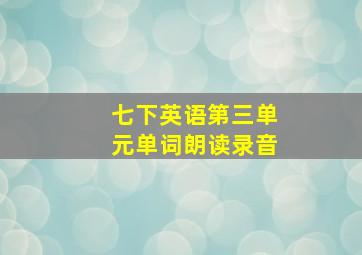 七下英语第三单元单词朗读录音